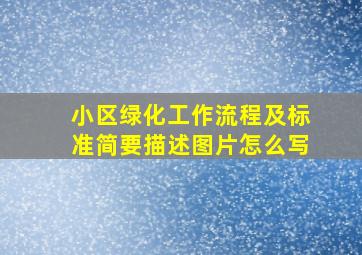 小区绿化工作流程及标准简要描述图片怎么写